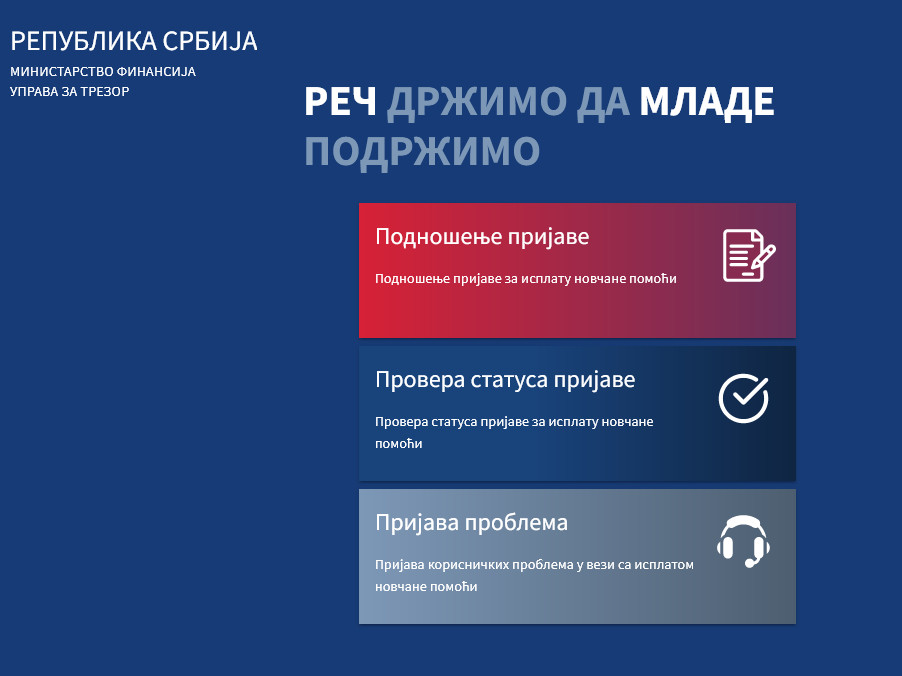 РЕПУБЛИКА СРБИЈА
МИНИСТАРСТВО ФИНАНСИЈА
УПРАВА ЗА ТРЕЗОР

РЕЧ ДРЖИМО ДА МЛАДЕ ПОДРЖИМО

Подношење пријаве

Подношење пријаве за исплату новчане помоћи

Провера статуса пријаве

Провера статуса пријаве за исплату новчане помоћи

Пријава проблема

Пријава корисничких проблема у вези са исплатом новчане помоћи